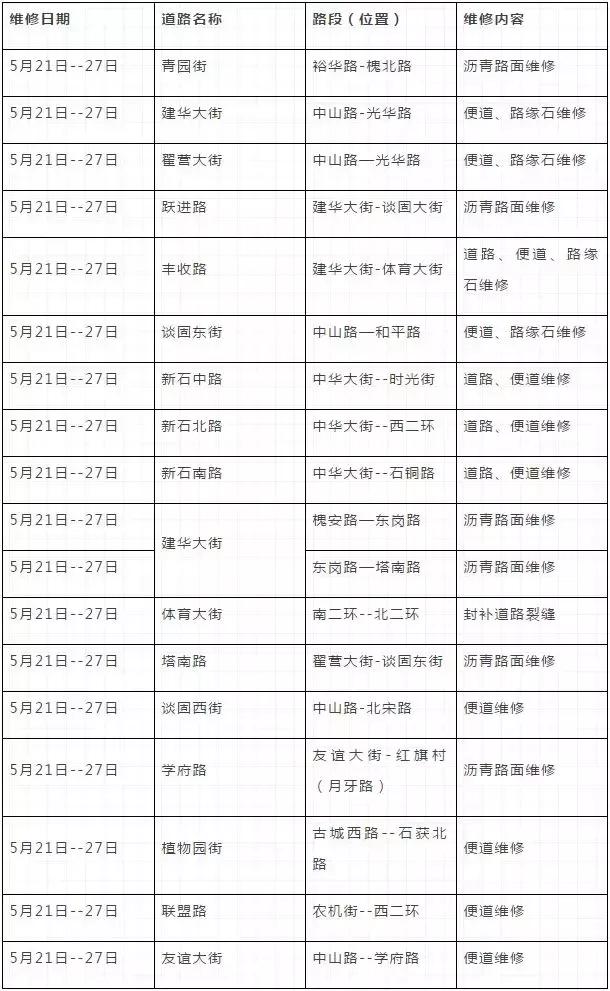 | 维修日期 | 道路名称 | 路段（位置） | 维修内容 |
|---|---|---|---|
| 5月21日--27日 | 青园街 | 裕华路-槐北路 | 沥青路面维修 |
| 5月21日--27日 | 建华大街 | 中山路-光华路 | 便道、路缘石维修 |
| 5月21日--27日 | 翟营大街 | 中山路—光华路 | 便道、路缘石维修 |
| 5月21日--27日 | 跃进路 | 建华大街-谈固大街 | 沥青路面维修 |
| 5月21日--27日 | 丰收路 | 建华大街-体育大街 | 道路、便道、路缘石维修 |
| 5月21日--27日 | 谈固东街 | 中山路—和平路 | 便道、路缘石维修 |
| 5月21日--27日 | 新石中路 | 中华大街--时光街 | 道路、便道维修 |
| 5月21日--27日 | 新石北路 | 中华大街--西二环 | 道路、便道维修 |
| 5月21日--27日 | 新石南路 | 中华大街--石铜路 | 道路、便道维修 |
| 5月21日--27日 | 建华大街 | 槐安路—东岗路 | 沥青路面维修 |
| 5月21日--27日 | | 东岗路—塔南路 | 沥青路面维修 |
| 5月21日--27日 | 体育大街 | 南二环--北二环 | 封补道路裂缝 |
| 5月21日--27日 | 塔南路 | 翟营大街-谈固东街 | 沥青路面维修 |
| 5月21日--27日 | 谈固西街 | 中山路-北宋路 | 便道维修 |
| 5月21日--27日 | 学府路 | 友谊大街-红旗村（月牙路） | 沥青路面维修 |
| 5月21日--27日 | 植物园街 | 古城西路--石获北路 | 便道维修 |
| 5月21日--27日 | 联盟路 | 农机街--西二环 | 便道维修 |
| 5月21日--27日 | 友谊大街 | 中山路--学府路 | 便道维修 |